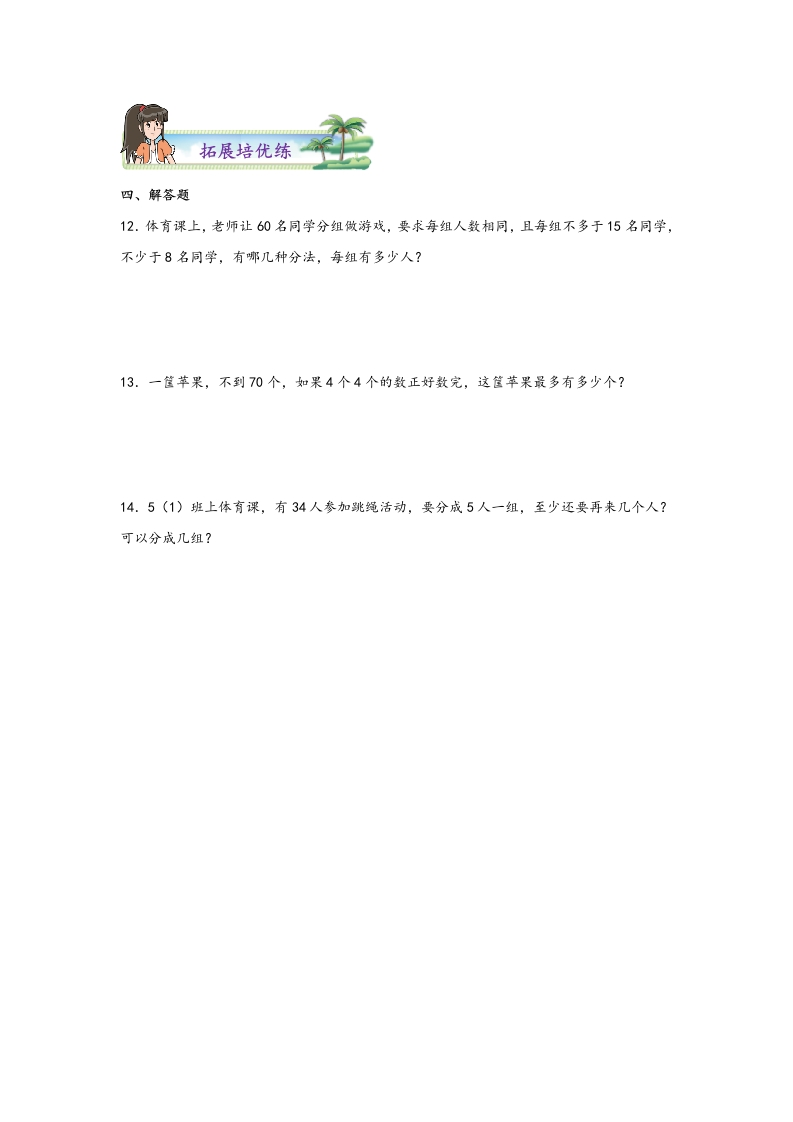 拓展培优练

四、解答题

12.体育课上，老师让60名同学分组做游戏，要求每组人数相同，且每组不多于15名同学，不少于8名同学，有哪几种分法，每组有多少人？

13.一筐苹果，不到70个，如果4个4个的数正好数完，这筐苹果最多有多少个？

14.5（1）班上体育课，有34人参加跳绳活动，要分成5人一组，至少还要再来几个人？可以分成几组？